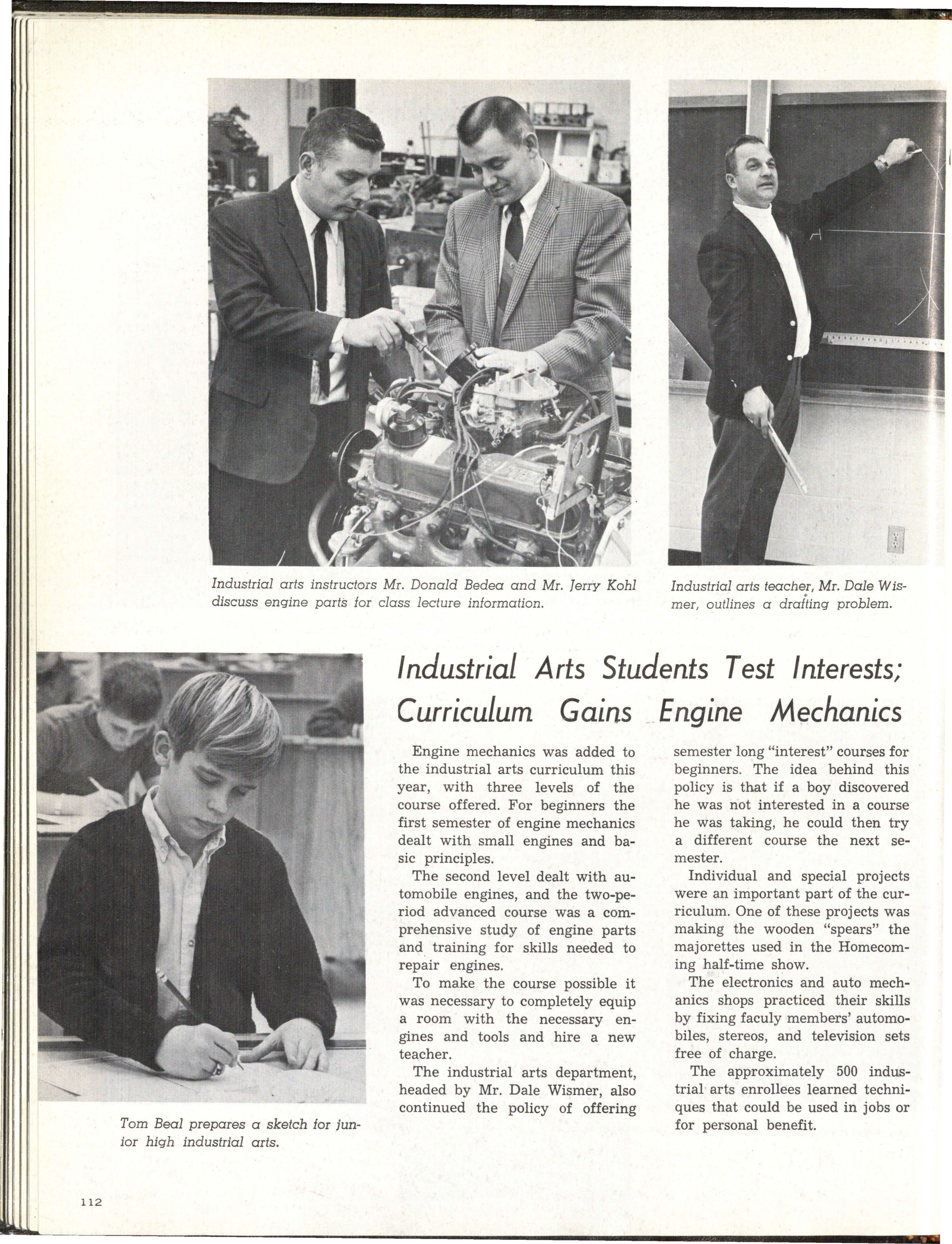 Industrial arts instructors Mr. Donald Bedea and Mr. Jerry Kohl discuss engine parts for class lecture information.

Industrial arts teacher, Mr. Dale Wismer, outlines a drafting problem.

Industrial Arts Students Test Interests; Curriculum Gains Engine Mechanics

Engine mechanics was added to the industrial arts curriculum this year, with three levels of the course offered. For beginners the first semester of engine mechanics dealt with small engines and basic principles.

The second level dealt with automobile engines, and the two-period advanced course was a comprehensive study of engine parts and training for skills needed to repair engines.

To make the course possible it was necessary to completely equip a room with the necessary engines and tools and hire a new teacher.

The industrial arts department, headed by Mr. Dale Wismer, also continued the policy of offering semester long "interest" courses for beginners. The idea behind this policy is that if a boy discovered he was not interested in a course he was taking, he could then try a different course the next semester.

Individual and special projects were an important part of the curriculum. One of these projects was making the wooden "spears" the majorettes used in the Homecoming half-time show.

The electronics and auto mechanics shops practiced their skills by fixing faculy members' automobiles, stereos, and television sets free of charge.

The approximately 500 industrial arts enrollees learned techniques that could be used in jobs or for personal benefit.

Tom Beal prepares a sketch for junior high industrial arts.

112